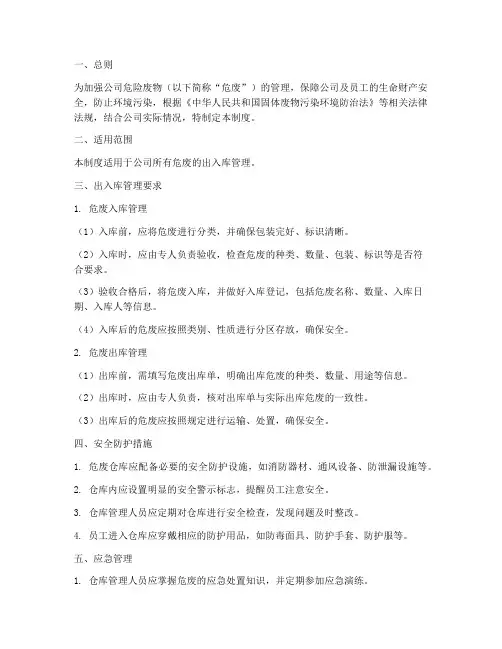 一、总则

为加强公司危险废物（以下简称“危废”）的管理，保障公司及员工的生命财产安全，防止环境污染，根据《中华人民共和国固体废物污染环境防治法》等相关法律法规，结合公司实际情况，特制定本制度。

二、适用范围

本制度适用于公司所有危废的出入库管理。

三、出入库管理要求

1. 危废入库管理

（1）入库前，应将危废进行分类，并确保包装完好、标识清晰。

（2）入库时，应由专人负责验收，检查危废的种类、数量、包装、标识等是否符合要求。

（3）验收合格后，将危废入库，并做好入库登记，包括危废名称、数量、入库日期、入库人等信息。

（4）入库后的危废应按照类别、性质进行分区存放，确保安全。

2. 危废出库管理

（1）出库前，需填写危废出库单，明确出库危废的种类、数量、用途等信息。

（2）出库时，应由专人负责，核对出库单与实际出库危废的一致性。

（3）出库后的危废应按照规定进行运输、处置，确保安全。

四、安全防护措施

1. 危废仓库应配备必要的安全防护设施，如消防器材、通风设备、防泄漏设施等。

2. 仓库内应设置明显的安全警示标志，提醒员工注意安全。

3. 仓库管理人员应定期对仓库进行安全检查，发现问题及时整改。

4. 员工进入仓库应穿戴相应的防护用品，如防毒面具、防护手套、防护服等。

五、应急管理

1. 仓库管理人员应掌握危废的应急处置知识，并定期参加应急演练。